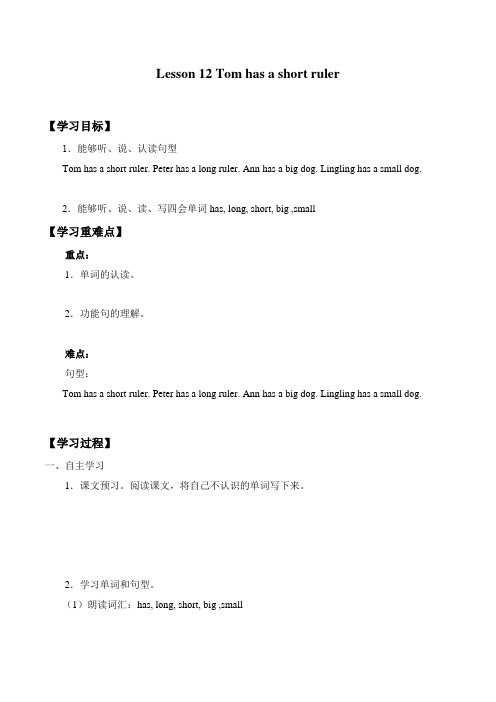 Lesson 12 Tom has a short ruler

【学习目标】

1．能够听、说、认读句型

Tom has a short ruler. Peter has a long ruler. Ann has a big dog. Lingling has a small dog.

2．能够听、说、读、写四会单词 has, long, short, big ,small

【学习重难点】

重点：

1．单词的认读。

2．功能句的理解。

难点：

句型：

Tom has a short ruler. Peter has a long ruler. Ann has a big dog. Lingling has a small dog.

【学习过程】

一、自主学习

1．课文预习。阅读课文，将自己不认识的单词写下来。

2．学习单词和句型。

（1）朗读词汇：has, long, short, big ,small